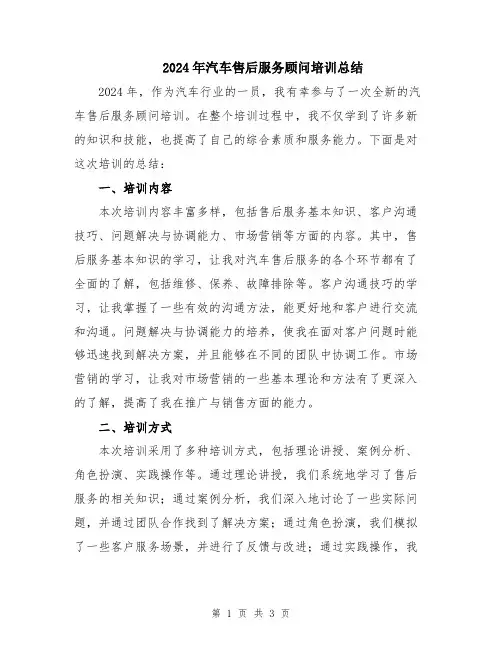 2024年汽车售后服务顾问培训总结

2024年，作为汽车行业的一员，我有幸参与了一次全新的汽车售后服务顾问培训。在整个培训过程中，我不仅学到了许多新的知识和技能，也提高了自己的综合素质和服务能力。下面是对这次培训的总结：

一、培训内容

本次培训内容丰富多样，包括售后服务基本知识、客户沟通技巧、问题解决与协调能力、市场营销等方面的内容。其中，售后服务基本知识的学习，让我对汽车售后服务的各个环节都有了全面的了解，包括维修、保养、故障排除等。客户沟通技巧的学习，让我掌握了一些有效的沟通方法，能更好地和客户进行交流和沟通。问题解决与协调能力的培养，使我在面对客户问题时能够迅速找到解决方案，并且能够在不同的团队中协调工作。市场营销的学习，让我对市场营销的一些基本理论和方法有了更深入的了解，提高了我在推广与销售方面的能力。

二、培训方式

本次培训采用了多种培训方式，包括理论讲授、案例分析、角色扮演、实践操作等。通过理论讲授，我们系统地学习了售后服务的相关知识；通过案例分析，我们深入地讨论了一些实际问题，并通过团队合作找到了解决方案；通过角色扮演，我们模拟了一些客户服务场景，并进行了反馈与改进；通过实践操作，我

第 1 页 共 3 页